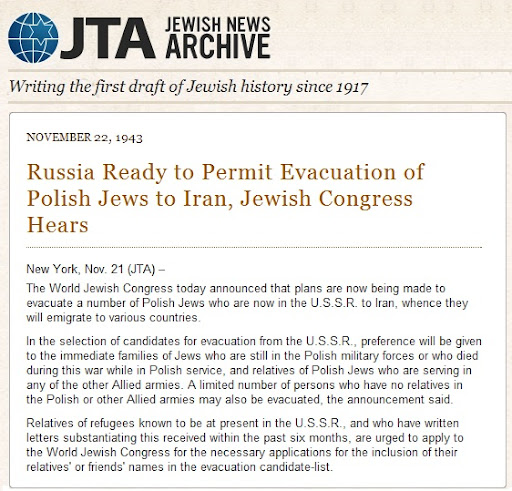 JTA JEWISH NEWS ARCHIVE

Writing the first draft of Jewish history since 1917

NOVEMBER 22, 1943

Russia Ready to Permit Evacuation of Polish Jews to Iran, Jewish Congress Hears

New York, Nov. 21 (JTA) –

The World Jewish Congress today announced that plans are now being made to evacuate a number of Polish Jews who are now in the U.S.S.R. to Iran, whence they will emigrate to various countries.

In the selection of candidates for evacuation from the U.S.S.R., preference will be given to the immediate families of Jews who are still in the Polish military forces or who died during this war while in Polish service, and relatives of Polish Jews who are serving in any of the other Allied armies. A limited number of persons who have no relatives in the Polish or other Allied armies may also be evacuated, the announcement said.

Relatives of refugees known to be at present in the U.S.S.R., and who have written letters substantiating this received within the past six months, are urged to apply to the World Jewish Congress for the necessary applications for the inclusion of their relatives' or friends' names in the evacuation candidate-list.